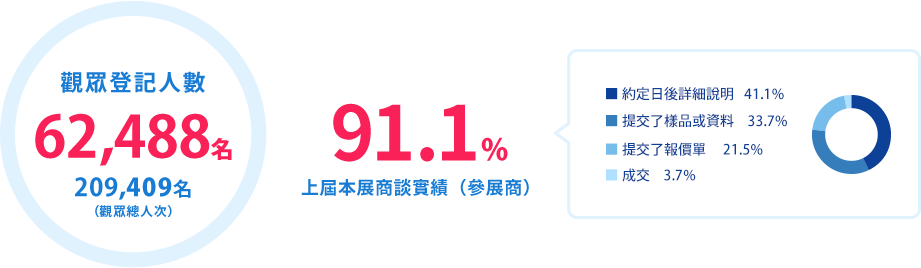 觀眾登記人數
62,488名
209,409名
(觀眾總人次)

91.1%
上屆本展商談實績(參展商)

約定日後詳細說明 41.1%
提交了樣品或資料 33.7%
提交了報價單 21.5%
成交 3.7%